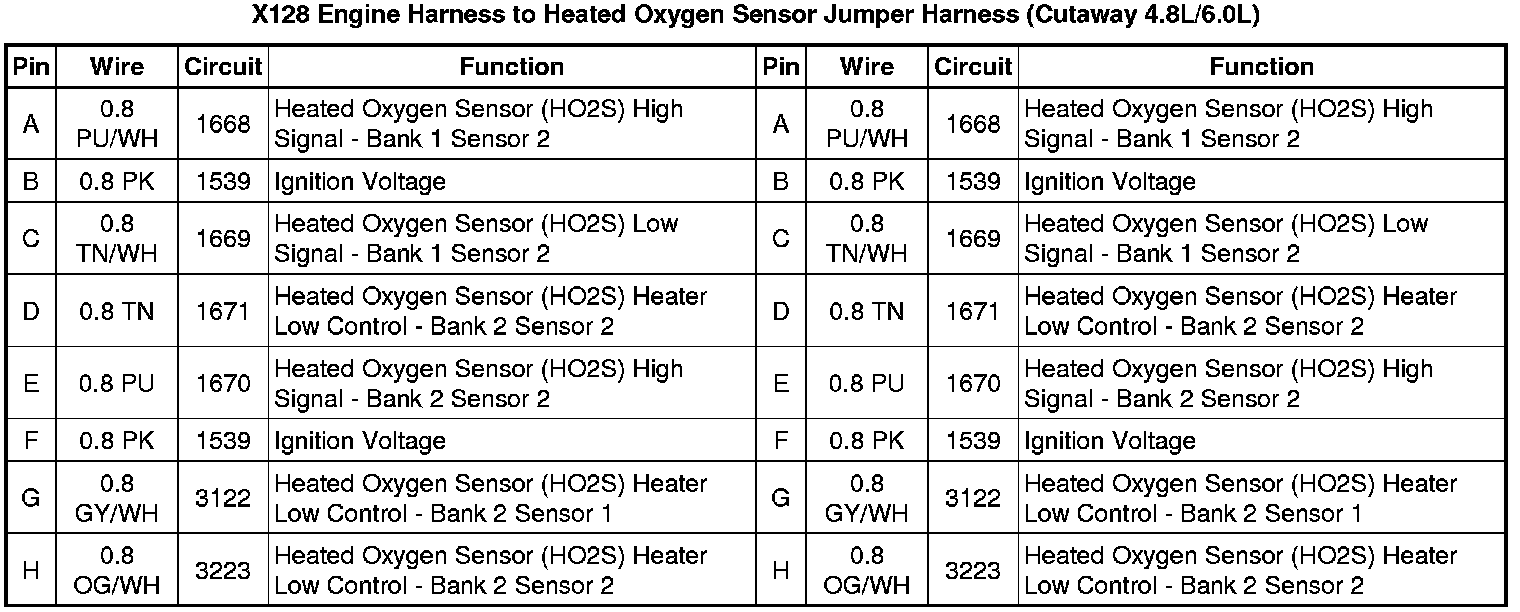 X128 Engine Harness to Heated Oxygen Sensor Jumper Harness (Cutaway 4.8L/6.0L)

| Pin | Wire | Circuit | Function | Pin | Wire | Circuit | Function |
|---|---|---|---|---|---|---|---|
| A | 0.8 PU/WH | 1668 | Heated Oxygen Sensor (HO2S) High Signal - Bank 1 Sensor 2 | A | 0.8 PU/WH | 1668 | Heated Oxygen Sensor (HO2S) High Signal - Bank 1 Sensor 2 |
| B | 0.8 PK | 1539 | Ignition Voltage | B | 0.8 PK | 1539 | Ignition Voltage |
| C | 0.8 TN/WH | 1669 | Heated Oxygen Sensor (HO2S) Low Signal - Bank 1 Sensor 2 | C | 0.8 TN/WH | 1669 | Heated Oxygen Sensor (HO2S) Low Signal - Bank 1 Sensor 2 |
| D | 0.8 TN | 1671 | Heated Oxygen Sensor (HO2S) Heater Low Control - Bank 2 Sensor 2 | D | 0.8 TN | 1671 | Heated Oxygen Sensor (HO2S) Heater Low Control - Bank 2 Sensor 2 |
| E | 0.8 PU | 1670 | Heated Oxygen Sensor (HO2S) High Signal - Bank 2 Sensor 2 | E | 0.8 PU | 1670 | Heated Oxygen Sensor (HO2S) High Signal - Bank 2 Sensor 2 |
| F | 0.8 PK | 1539 | Ignition Voltage | F | 0.8 PK | 1539 | Ignition Voltage |
| G | 0.8 GY/WH | 3122 | Heated Oxygen Sensor (HO2S) Heater Low Control - Bank 2 Sensor 1 | G | 0.8 GY/WH | 3122 | Heated Oxygen Sensor (HO2S) Heater Low Control - Bank 2 Sensor 1 |
| H | 0.8 OG/WH | 3223 | Heated Oxygen Sensor (HO2S) Heater Low Control - Bank 2 Sensor 2 | H | 0.8 OG/WH | 3223 | Heated Oxygen Sensor (HO2S) Heater Low Control - Bank 2 Sensor 2 |